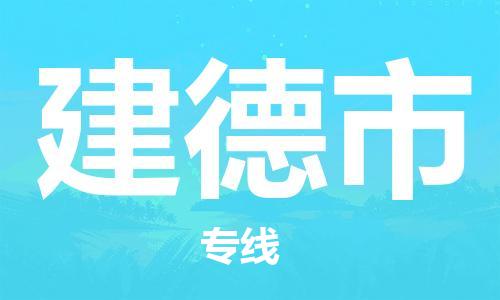 建德市

专线